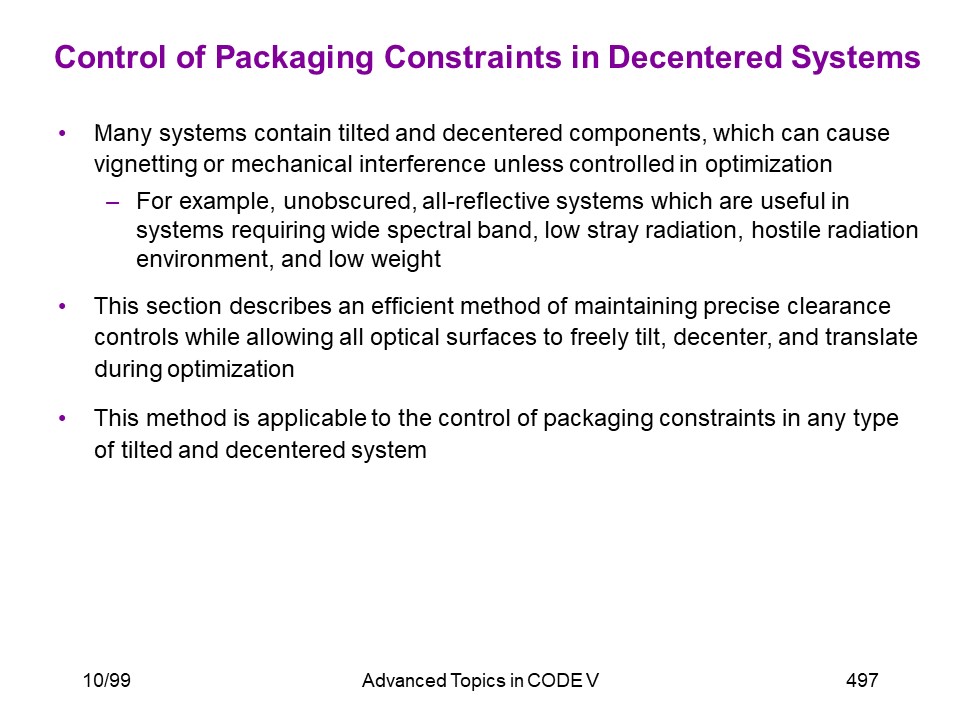 Control of Packaging Constraints in Decentered Systems

• Many systems contain tilted and decentered components, which can cause vignetting or mechanical interference unless controlled in optimization

– For example, unobscured, all-reflective systems which are useful in systems requiring wide spectral band, low stray radiation, hostile radiation environment, and low weight

• This section describes an efficient method of maintaining precise clearance controls while allowing all optical surfaces to freely tilt, decenter, and translate during optimization

• This method is applicable to the control of packaging constraints in any type of tilted and decentered system

10/99

Advanced Topics in CODE V

497